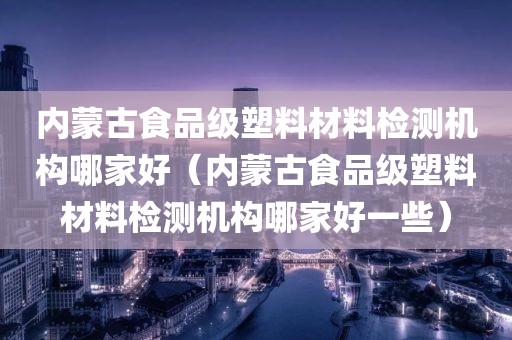 内蒙古食品级塑料材料检测机构哪家好（内蒙古食品级塑料材料检测机构哪家好一些）